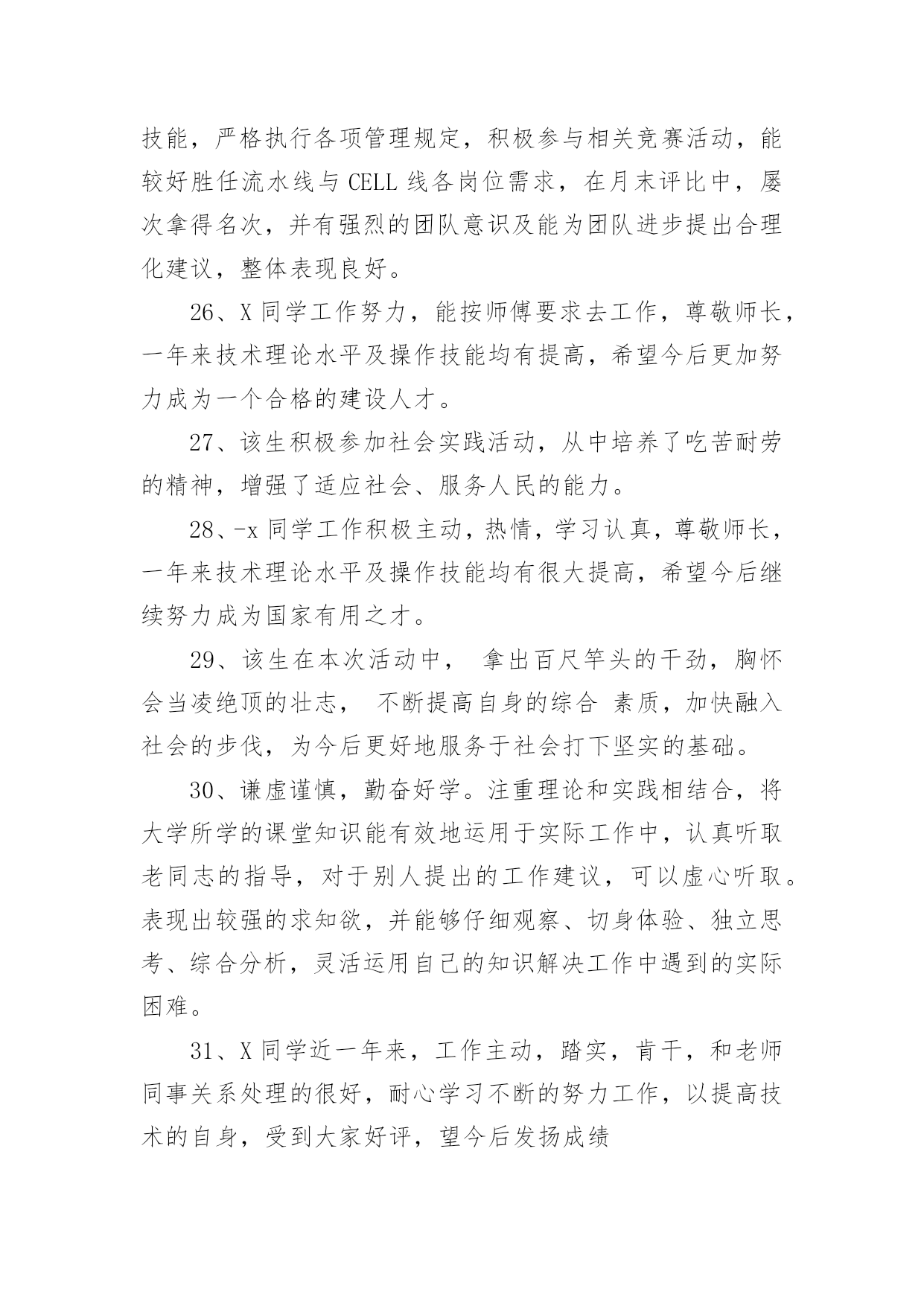 技能，严格执行各项管理规定，积极参与相关竞赛活动，能较好胜任流水线与 CELL 线各岗位需求，在月末评比中，屡次拿得名次，并有强烈的团队意识及能为团队进步提出合理化建议，整体表现良好。

26、X 同学工作努力，能按师傅要求去工作，尊敬师长，一年来技术理论水平及操作技能均有提高，希望今后更加努力成为一个合格的建设人才。

27、该生积极参加社会实践活动，从中培养了吃苦耐劳的精神，增强了适应社会、服务人民的能力。

28、-x 同学工作积极主动，热情，学习认真，尊敬师长，一年来技术理论水平及操作技能均有很大提高，希望今后继续努力成为国家有用之才。

29、该生在本次活动中， 拿出百尺竿头的干劲，胸怀会当凌绝顶的壮志， 不断提高自身的综合 素质，加快融入社会的步伐，为今后更好地服务于社会打下坚实的基础。

30、谦虚谨慎，勤奋好学。注重理论和实践相结合，将大学所学的课堂知识能有效地运用于实际工作中，认真听取老同志的指导，对于别人提出的工作建议，可以虚心听取。表现出较强的求知欲，并能够仔细观察、切身体验、独立思考、综合分析，灵活运用自己的知识解决工作中遇到的实际困难。

31、X 同学近一年来，工作主动，踏实，肯干，和老师同事关系处理的很好，耐心学习不断的努力工作，以提高技术的自身，受到大家好评，望今后发扬成绩